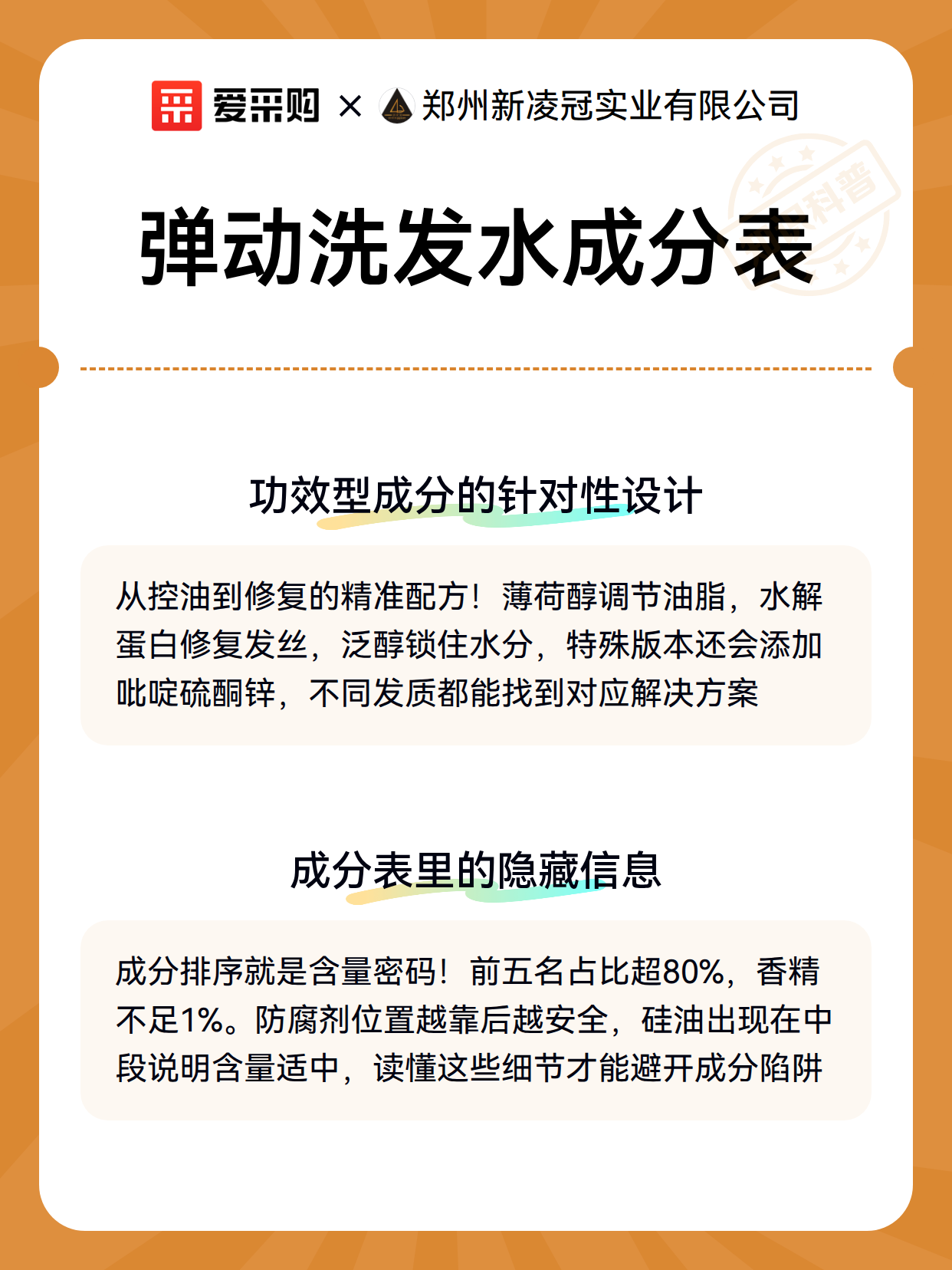 爱采购 × 郑州新凌冠实业有限公司

科普

弹动洗发水成分表

功效型成分的针对性设计

从控油到修复的精准配方！薄荷醇调节油脂，水解蛋白修复发丝，泛醇锁住水分，特殊版本还会添加吡啶硫酮锌，不同发质都能找到对应解决方案

成分表里的隐藏信息

成分排序就是含量密码！前五名占比超80%，香精不足1%。防腐剂位置越靠后越安全，硅油出现在中段说明含量适中，读懂这些细节才能避开成分陷阱